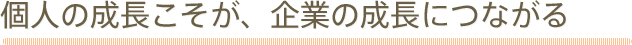 個人の成長こそが、企業の成長につながる